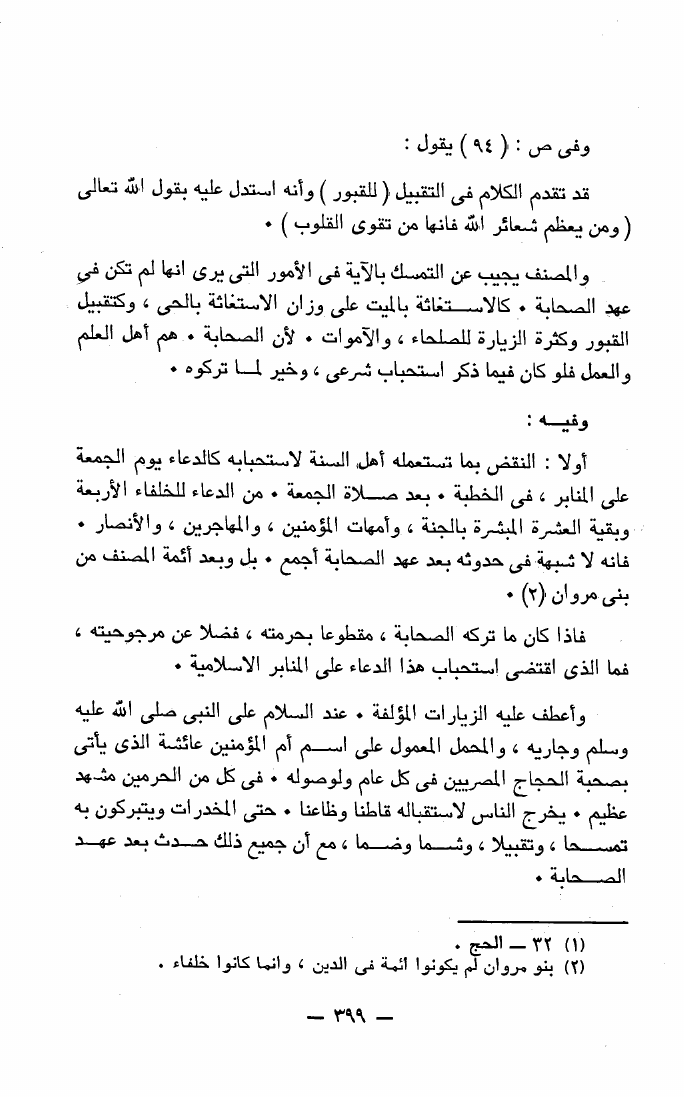 وفى ص : ( ٩٤ ) يقول :

قد تقدم الكلام فى التقبيل ( للقبور ) وأنه استدل عليه بقول الله تعالى ( ومن يعظم شعائر الله فانها من تقوى القلوب ) •

والمصنف يجيب عن التمسك بالآية فى الأمور التى يرى انها لم تكن فى عهد الصحابة • كالاستغاثة بالميت على وزان الاستغاثة بالحى ، وكتقبيل القبور وكثرة الزيارة للصلحاء ، والآموات • لأن الصحابة • هم أهل العلم والعمل فلو كان فيما ذكر استحباب شرعى ، وخير لما تركوه •

وفيه :

أولا : النقض بما تستعمله أهل السنة لاستحبابه كالدعاء يوم الجمعة على المنابر ، فى الخطبة • بعد صلاة الجمعة • من الدعاء للخلفاء الأربعة وبقية العشرة المبشرة بالجنة ، وأمهات المؤمنين ، والمهاجرين ، والأنصار • فانه لا شبهة فى حدوثه بعد عهد الصحابة أجمع • بل وبعد أئمة المصنف من بنى مروان (٢) •

فاذا كان ما تركه الصحابة ، مقطوعا بحرمته ، فضلا عن مرجوحيته ، فما الذى اقتضى استحباب هذا الدعاء على المنابر الاسلامية •

وأعطف عليه الزيارات المؤلفة • عند السلام على النبى صلى الله عليه وسلم وجاريه ، والمحمل المعمول على اسم أم المؤمنين عائشة الذى يأتى بصحبة الحجاج المصريين فى كل عام ولوصوله • فى كل من الحرمين مشهد عظيم • يخرج الناس لاستقباله قاطنا وظاعنا • حتى المخدرات ويتبركون به تمسحا ، وتقبيلا ، وشما وضما ، مع أن جميع ذلك حدث بعد عهد الصحابة •

(١) ٣٢ — الحج •
(٢) بنو مروان لم يكونوا أئمة فى الدين ، وانما كانوا خلفاء •

— ٣٩٩ —